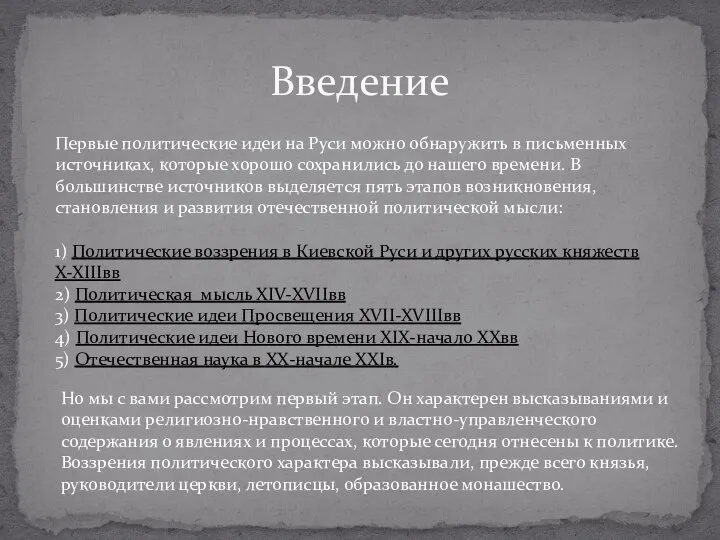 Введение

Первые политические идеи на Руси можно обнаружить в письменных источниках, которые хорошо сохранились до нашего времени. В большинстве источников выделяется пять этапов возникновения, становления и развития отечественной политической мысли:

1) Политические воззрения в Киевской Руси и других русских княжеств X-XIIIвв
2) Политическая мысль XIV-XVIIвв
3) Политические идеи Просвещения XVII-XVIIIвв
4) Политические идеи Нового времени XIX-начало XXвв
5) Отечественная наука в XX-начале XXIв.

Но мы с вами рассмотрим первый этап. Он характерен высказываниями и оценками религиозно-нравственного и властно-управленческого содержания о явлениях и процессах, которые сегодня отнесены к политике. Воззрения политического характера высказывали, прежде всего князья, руководители церкви, летописцы, образованное монашество.